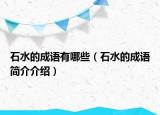 石水的成语有哪些（石水的成语简介介绍）